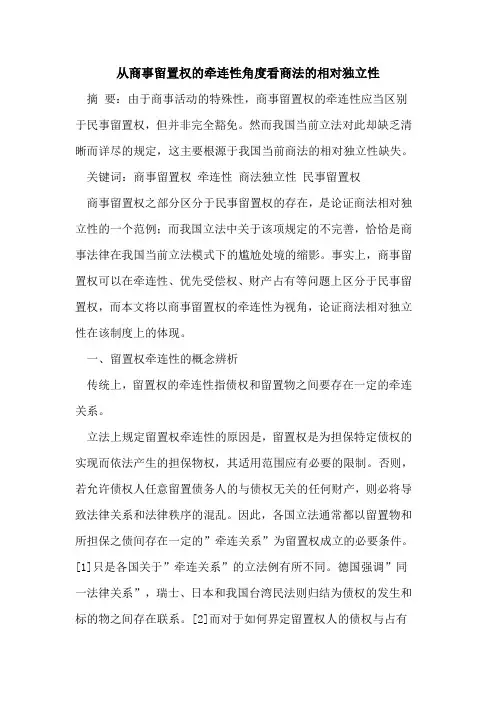 从商事留置权的牵连性角度看商法的相对独立性

摘 要：由于商事活动的特殊性，商事留置权的牵连性应当区别于民事留置权，但并非完全豁免。然而我国当前立法对此却缺乏清晰而详尽的规定，这主要根源于我国当前商法的相对独立性缺失。

关键词：商事留置权 牵连性 商法独立性 民事留置权

商事留置权之部分区分于民事留置权的存在，是论证商法相对独立性的一个范例；而我国立法中关于该项规定的不完善，恰恰是商事法律在我国当前立法模式下的尴尬处境的缩影。事实上，商事留置权可以在牵连性、优先受偿权、财产占有等问题上区分于民事留置权，而本文将以商事留置权的牵连性为视角，论证商法相对独立性在该制度上的体现。

一、留置权牵连性的概念辨析

传统上，留置权的牵连性指债权和留置物之间要存在一定的牵连关系。

立法上规定留置权牵连性的原因是，留置权是为担保特定债权的实现而依法产生的担保物权，其适用范围应有必要的限制。否则，若允许债权人任意留置债务人的与债权无关的任何财产，则必将导致法律关系和法律秩序的混乱。因此，各国立法通常都以留置物和所担保之债间存在一定的”牵连关系”为留置权成立的必要条件。[1]只是各国关于”牵连关系”的立法例有所不同。德国强调”同一法律关系”，瑞士、日本和我国台湾民法则归结为债权的发生和标的物之间存在联系。[2]而对于如何界定留置权人的债权与占有